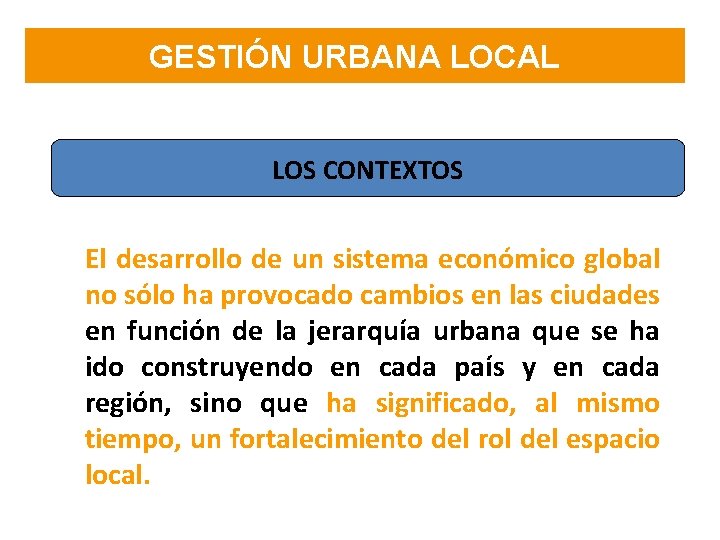 GESTIÓN URBANA LOCAL

LOS CONTEXTOS

El desarrollo de un sistema económico global no sólo ha provocado cambios en las ciudades en función de la jerarquía urbana que se ha ido construyendo en cada país y en cada región, sino que ha significado, al mismo tiempo, un fortalecimiento del rol del espacio local.